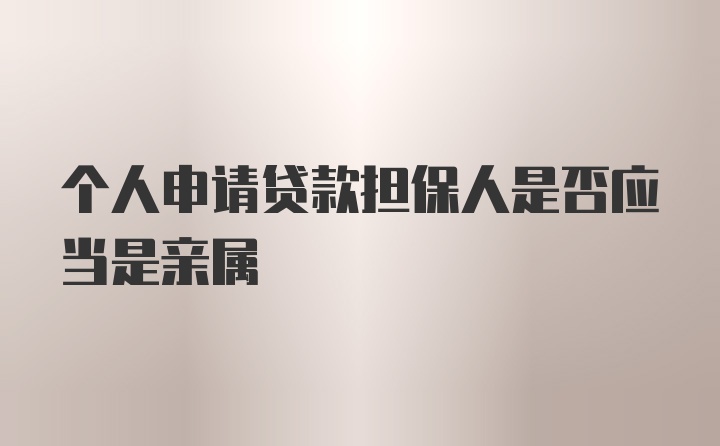 个人申请贷款担保人是否应当是亲属